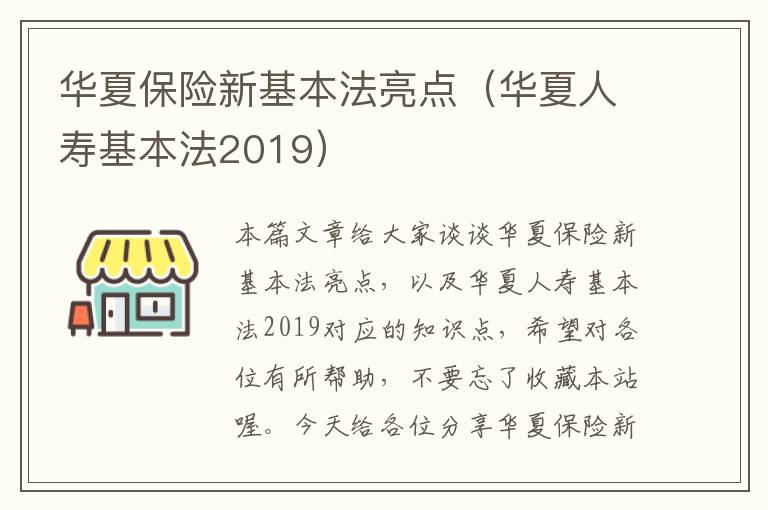 华夏保险新基本法亮点（华夏人寿基本法2019）

本篇文章给大家谈谈华夏保险新基本法亮点，以及华夏人寿基本法2019对应的知识点，希望对各位有所帮助，不要忘了收藏本站喔。今天给各位分享华夏保险新